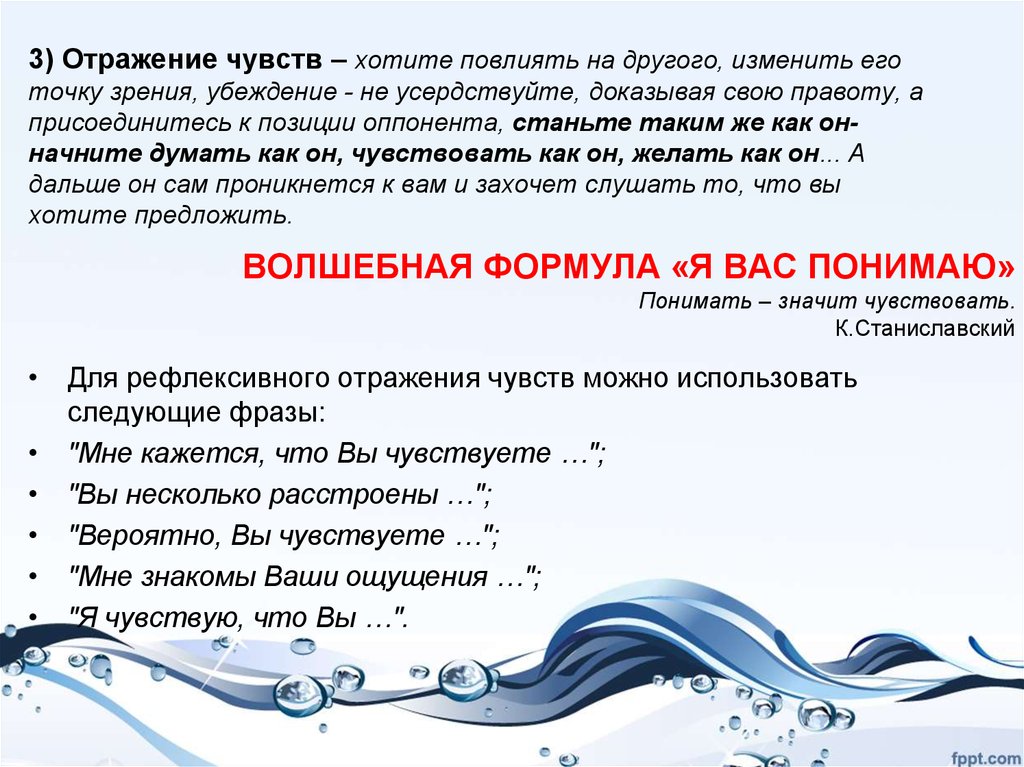 3) Отражение чувств – хотите повлиять на другого, изменить его точку зрения, убеждение - не усердствуйте, доказывая свою правоту, а присоединитесь к позиции оппонента, станьте таким же как он- начните думать как он, чувствовать как он, желать как он... А дальше он сам проникнется к вам и захочет слушать то, что вы хотите предложить.

ВОЛШЕБНАЯ ФОРМУЛА «Я ВАС ПОНИМАЮ»

Понимать – значит чувствовать.
К.Станиславский

• Для рефлексивного отражения чувств можно использовать следующие фразы:
• "Мне кажется, что Вы чувствуете …";
• "Вы несколько расстроены …";
• "Вероятно, Вы чувствуете …";
• "Мне знакомы Ваши ощущения …";
• "Я чувствую, что Вы …".

fppt.com